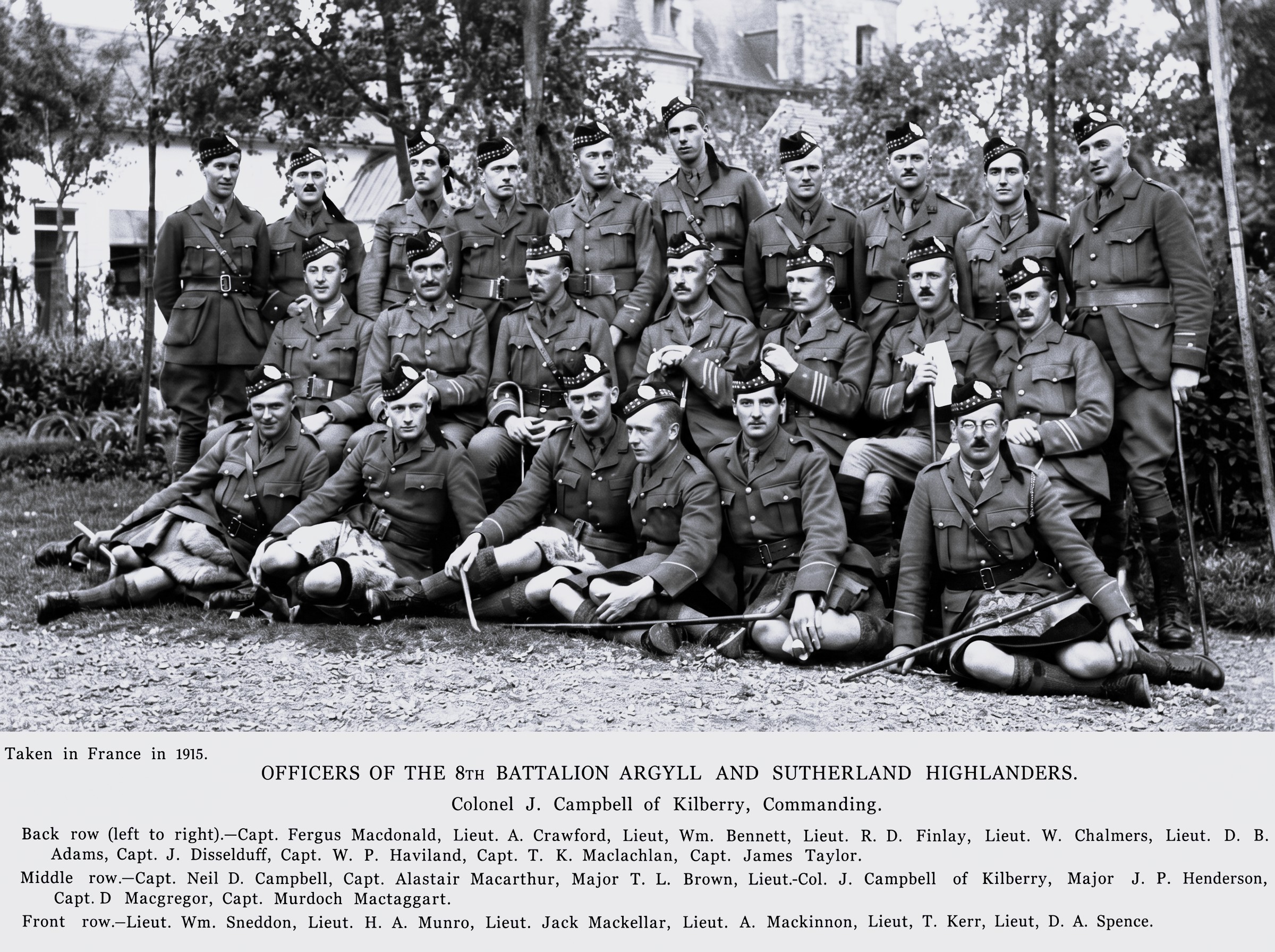 Taken in France in 1915.

OFFICERS OF THE 8TH BATTALION ARGYLL AND SUTHERLAND HIGHLANDERS.

Colonel J. Campbell of Kilberry, Commanding.

Back row (left to right).—Capt. Fergus Macdonald, Lieut. A. Crawford, Lieut, Wm. Bennett, Lieut. R. D. Finlay, Lieut. W. Chalmers, Lieut. D. B. Adams, Capt. J. Disselduff, Capt. W. P. Haviland, Capt. T. K. Maclachlan, Capt. James Taylor.

Middle row.—Capt. Neil D. Campbell, Capt. Alastair Macarthur, Major T. L. Brown, Lieut.-Col. J. Campbell of Kilberry, Major J. P. Henderson, Capt. D Macgregor, Capt. Murdoch Mactaggart.

Front row.—Lieut. Wm. Sneddon, Lieut. H. A. Munro, Lieut. Jack Mackellar, Lieut. A. Mackinnon, Lieut, T. Kerr, Lieut, D. A. Spence.